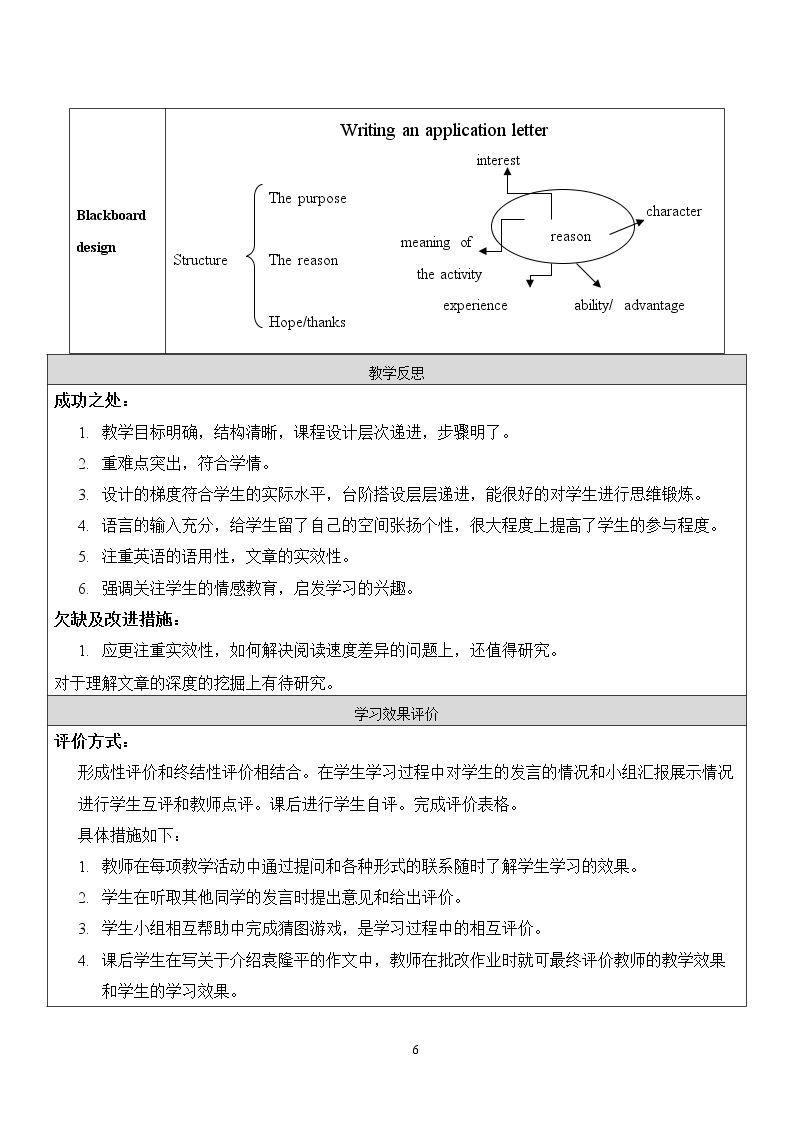 Blackboard design

Writing an application letter

Structure

The purpose

The reason

Hope/thanks

interest

character

reason

meaning of the activity

experience

ability/ advantage

教学反思

成功之处：

1. 教学目标明确，结构清晰，课程设计层次递进，步骤明了。

2. 重难点突出，符合学情。

3. 设计的梯度符合学生的实际水平，台阶搭设层层递进，能很好的对学生进行思维锻炼。

4. 语言的输入充分，给学生留了自己的空间张扬个性，很大程度上提高了学生的参与程度。

5. 注重英语的语用性，文章的实效性。

6. 强调关注学生的情感教育，启发学习的兴趣。

欠缺及改进措施：

1. 应更注重实效性，如何解决阅读速度差异的问题上，还值得研究。

对于理解文章的深度的挖掘上有待研究。

学习效果评价

评价方式：

形成性评价和终结性评价相结合。在学生学习过程中对学生的发言的情况和小组汇报展示情况进行学生互评和教师点评。课后进行学生自评。完成评价表格。

具体措施如下：

1. 教师在每项教学活动中通过提问和各种形式的联系随时了解学生学习的效果。

2. 学生在听取其他同学的发言时提出意见和给出评价。

3. 学生小组相互帮助中完成猜图游戏，是学习过程中的相互评价。

4. 课后学生在写关于介绍袁隆平的作文中，教师在批改作业时就可最终评价教师的教学效果和学生的学习效果。

6